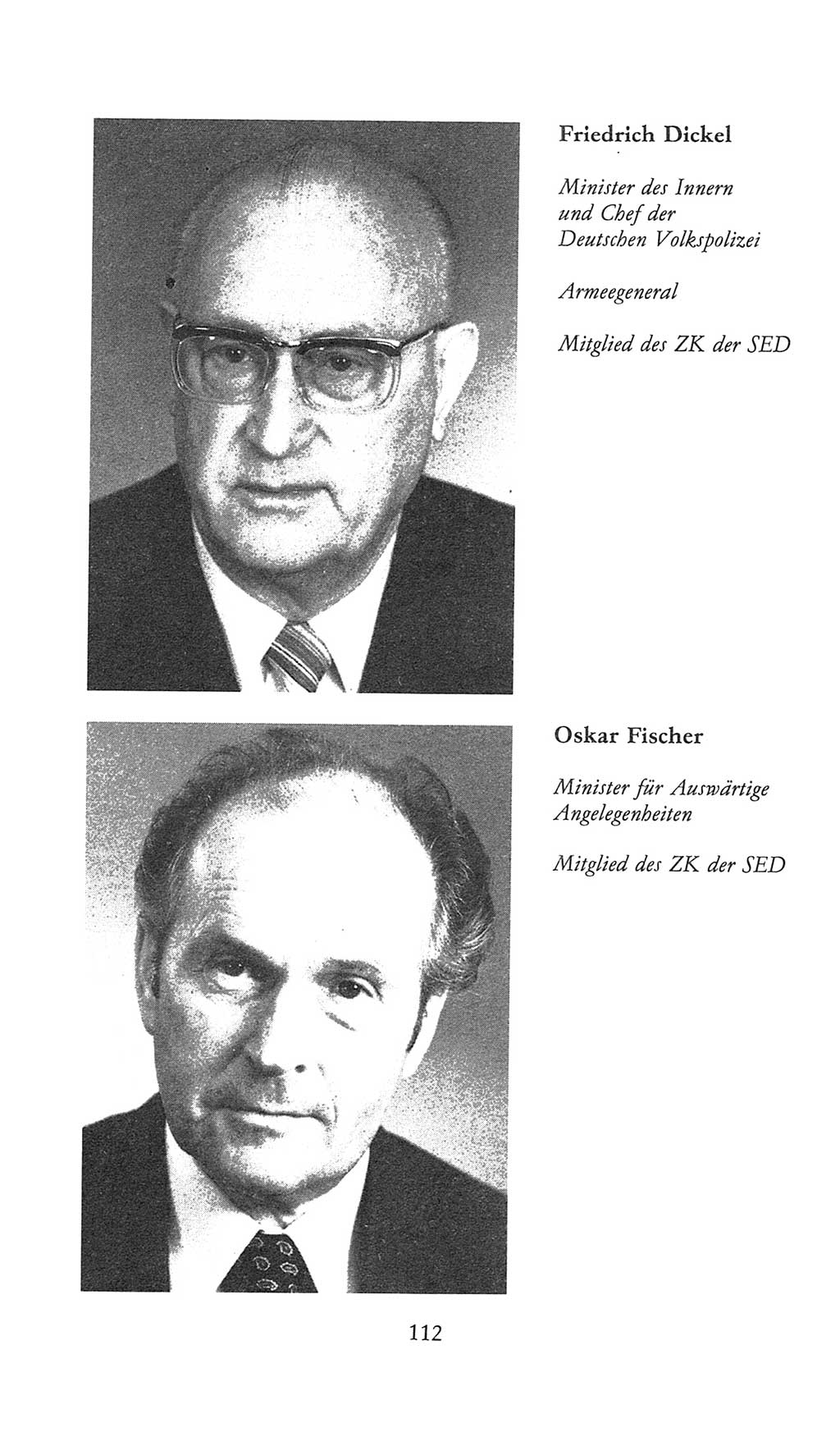 Friedrich Dickel

Minister des Innern und Chef der Deutschen Volkspolizei

Armeegeneral

Mitglied des ZK der SED

Oskar Fischer

Minister für Auswärtige Angelegenheiten

Mitglied des ZK der SED

112